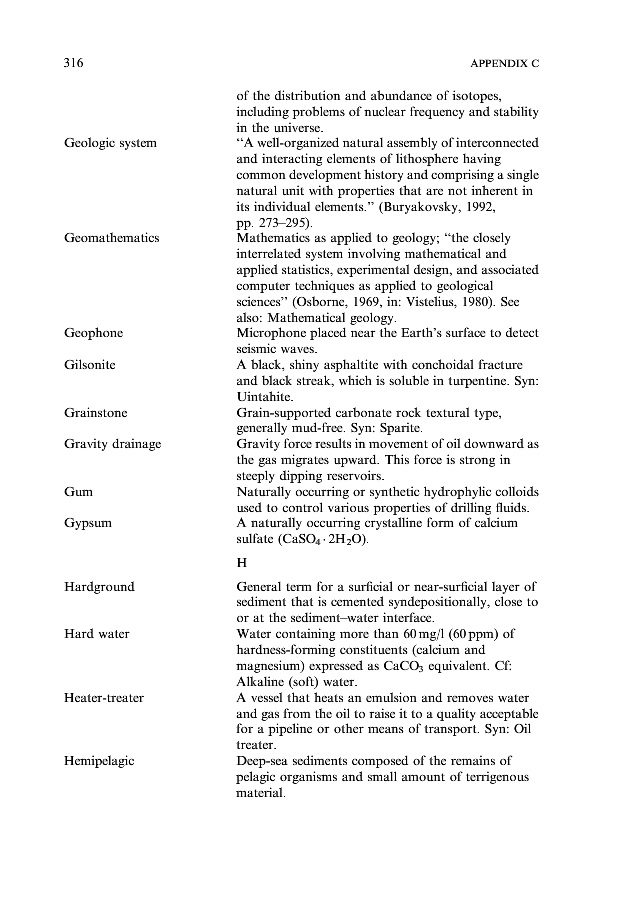 316 APPENDIX C

of the distribution and abundance of isotopes, including problems of nuclear frequency and stability in the universe.

Geologic system "A well-organized natural assembly of interconnected and interacting elements of lithosphere having common development history and comprising a single natural unit with properties that are not inherent in its individual elements." (Buryakovsky, 1992, pp. 273–295).

Geomathematics Mathematics as applied to geology; "the closely interrelated system involving mathematical and applied statistics, experimental design, and associated computer techniques as applied to geological sciences" (Osborne, 1969, in: Vistelius, 1980). See also: Mathematical geology.

Geophone Microphone placed near the Earth's surface to detect seismic waves.

Gilsonite A black, shiny asphaltite with conchoidal fracture and black streak, which is soluble in turpentine. Syn: Uintahite.

Grainstone Grain-supported carbonate rock textural type, generally mud-free. Syn: Sparite.

Gravity drainage Gravity force results in movement of oil downward as the gas migrates upward. This force is strong in steeply dipping reservoirs.

Gum Naturally occurring or synthetic hydrophylic colloids used to control various properties of drilling fluids.

Gypsum A naturally occurring crystalline form of calcium sulfate ($CaSO_4 \cdot 2H_2O$).

H

Hardground General term for a surficial or near-surficial layer of sediment that is cemented syndepositionally, close to or at the sediment–water interface.

Hard water Water containing more than 60 mg/l (60 ppm) of hardness-forming constituents (calcium and magnesium) expressed as $CaCO_3$ equivalent. Cf: Alkaline (soft) water.

Heater-treater A vessel that heats an emulsion and removes water and gas from the oil to raise it to a quality acceptable for a pipeline or other means of transport. Syn: Oil treater.

Hemipelagic Deep-sea sediments composed of the remains of pelagic organisms and small amount of terrigenous material.